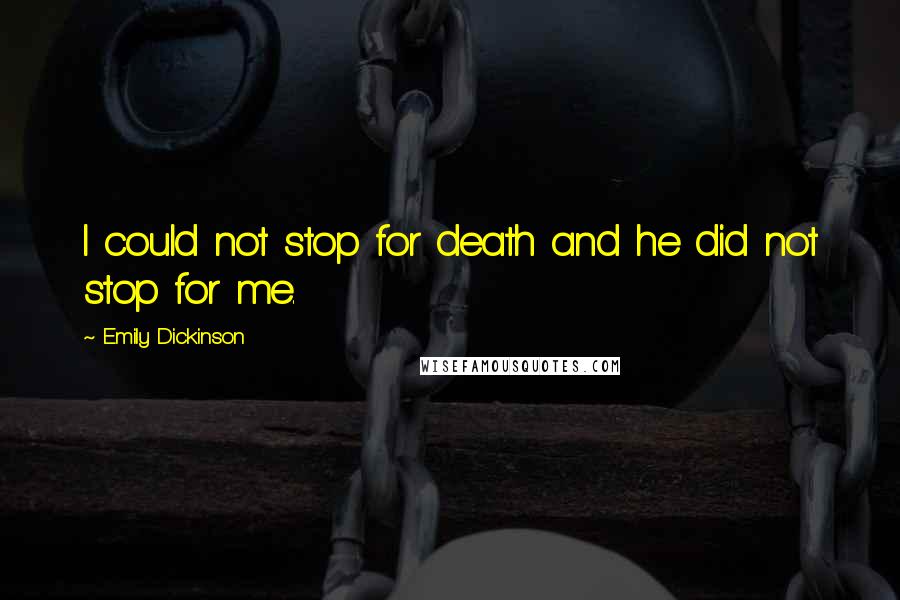 I could not stop for death and he did not stop for me.

~ Emily Dickinson

WISEFAMOUSQUOTES.COM